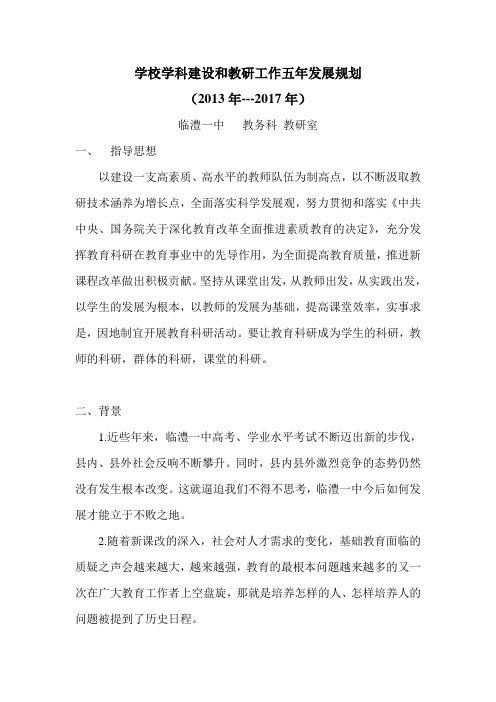 学校学科建设和教研工作五年发展规划

（2013 年---2017 年）

临澧一中　　教务科 教研室

一、　指导思想

以建设一支高素质、高水平的教师队伍为制高点，以不断汲取教研技术涵养为增长点，全面落实科学发展观，努力贯彻和落实《中共中央、国务院关于深化教育改革全面推进素质教育的决定》，充分发挥教育科研在教育事业中的先导作用，为全面提高教育质量，推进新课程改革做出积极贡献。坚持从课堂出发，从教师出发，从实践出发，以学生的发展为根本，以教师的发展为基础，提高课堂效率，实事求是，因地制宜开展教育科研活动。要让教育科研成为学生的科研，教师的科研，群体的科研，课堂的科研。

二、背景

1.近些年来，临澧一中高考、学业水平考试不断迈出新的步伐，县内、县外社会反响不断攀升。同时，县内县外激烈竞争的态势仍然没有发生根本改变。这就逼迫我们不得不思考，临澧一中今后如何发展才能立于不败之地。

2.随着新课改的深入，社会对人才需求的变化，基础教育面临的质疑之声会越来越大，越来越强，教育的最根本问题越来越多的又一次在广大教育工作者上空盘旋，那就是培养怎样的人、怎样培养人的问题被提到了历史日程。